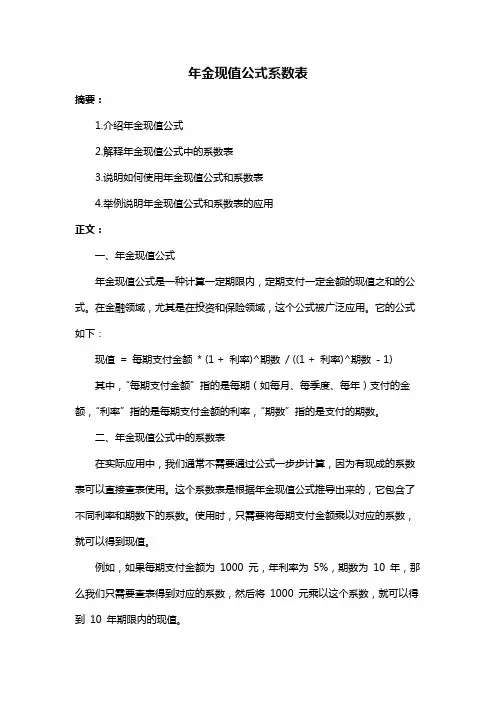 年金现值公式系数表

摘要：

1.介绍年金现值公式

2.解释年金现值公式中的系数表

3.说明如何使用年金现值公式和系数表

4.举例说明年金现值公式和系数表的应用

正文：

一、年金现值公式

年金现值公式是一种计算一定期限内，定期支付一定金额的现值之和的公式。在金融领域，尤其是在投资和保险领域，这个公式被广泛应用。它的公式如下：

现值 = 每期支付金额 * (1 + 利率)^期数 / ((1 + 利率)^期数 - 1)

其中，"每期支付金额" 指的是每期（如每月、每季度、每年）支付的金额，"利率" 指的是每期支付金额的利率，"期数" 指的是支付的期数。

二、年金现值公式中的系数表

在实际应用中，我们通常不需要通过公式一步步计算，因为有现成的系数表可以直接查表使用。这个系数表是根据年金现值公式推导出来的，它包含了不同利率和期数下的系数。使用时，只需要将每期支付金额乘以对应的系数，就可以得到现值。

例如，如果每期支付金额为 1000 元，年利率为 5%，期数为 10 年，那么我们只需要查表得到对应的系数，然后将 1000 元乘以这个系数，就可以得到 10 年期限内的现值。